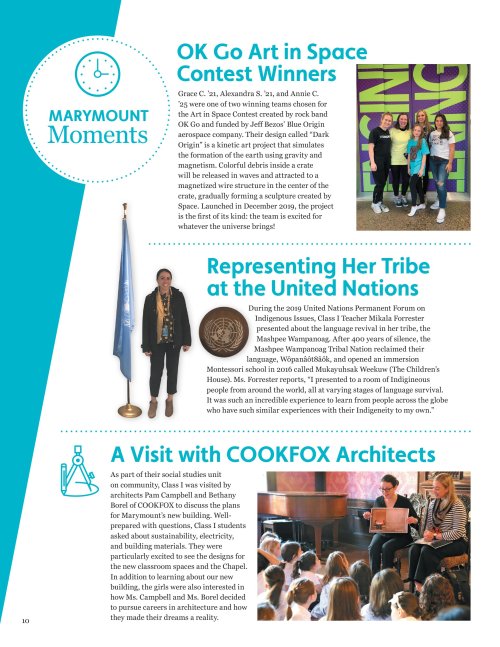 MARYMOUNT Moments

OK Go Art in Space Contest Winners

Grace C. '21, Alexandra S. '21, and Annie C. '25 were one of two winning teams chosen for the Art in Space Contest created by rock band OK Go and funded by Jeff Bezos' Blue Origin aerospace company. Their design called "Dark Origin" is a kinetic art project that simulates the formation of the earth using gravity and magnetism. Colorful debris inside a crate will be released in waves and attracted to a magnetized wire structure in the center of the crate, gradually forming a sculpture created by Space. Launched in December 2019, the project is the first of its kind: the team is excited for whatever the universe brings!

Representing Her Tribe at the United Nations

During the 2019 United Nations Permanent Forum on Indigenous Issues, Class I Teacher Mikala Forrester presented about the language revival in her tribe, the Mashpee Wampanoag. After 400 years of silence, the Mashpee Wampanoag Tribal Nation reclaimed their language, Wôpanâôt8âôk, and opened an immersion Montessori school in 2016 called Mukayuhsak Weekuw (The Children's House). Ms. Forrester reports, "I presented to a room of Indigineous people from around the world, all at varying stages of language survival. It was such an incredible experience to learn from people across the globe who have such similar experiences with their Indigeneity to my own."

A Visit with COOKFOX Architects

As part of their social studies unit on community, Class I was visited by architects Pam Campbell and Bethany Borel of COOKFOX to discuss the plans for Marymount's new building. Well-prepared with questions, Class I students asked about sustainability, electricity, and building materials. They were particularly excited to see the designs for the new classroom spaces and the Chapel. In addition to learning about our new building, the girls were also interested in how Ms. Campbell and Ms. Borel decided to pursue careers in architecture and how they made their dreams a reality.

10